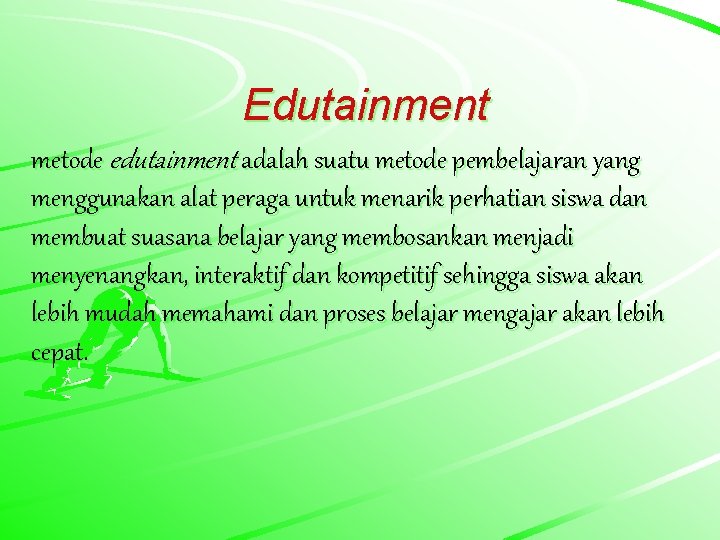 Edutainment

metode edutainment adalah suatu metode pembelajaran yang menggunakan alat peraga untuk menarik perhatian siswa dan membuat suasana belajar yang membosankan menjadi menyenangkan, interaktif dan kompetitif sehingga siswa akan lebih mudah memahami dan proses belajar mengajar akan lebih cepat.